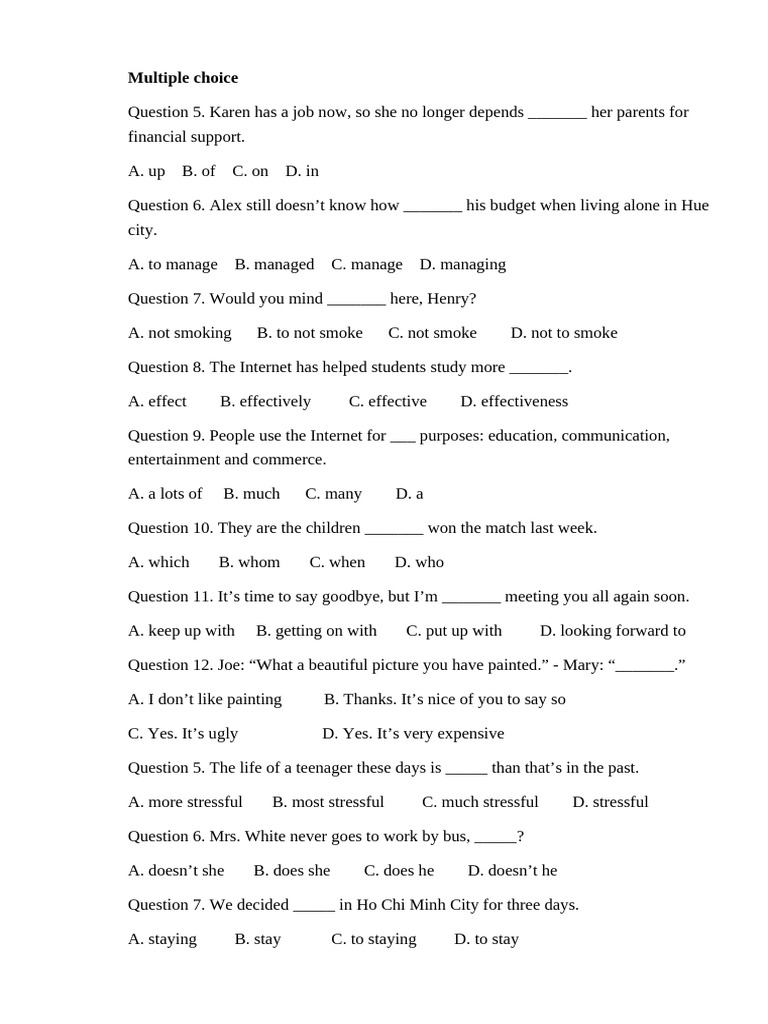 **Multiple choice**

Question 5. Karen has a job now, so she no longer depends _______ her parents for financial support.

A. up  B. of  C. on  D. in

Question 6. Alex still doesn’t know how _______ his budget when living alone in Hue city.

A. to manage  B. managed  C. manage  D. managing

Question 7. Would you mind _______ here, Henry?

A. not smoking  B. to not smoke  C. not smoke  D. not to smoke

Question 8. The Internet has helped students study more _______.

A. effect  B. effectively  C. effective  D. effectiveness

Question 9. People use the Internet for ___ purposes: education, communication, entertainment and commerce.

A. a lots of  B. much  C. many  D. a

Question 10. They are the children _______ won the match last week.

A. which  B. whom  C. when  D. who

Question 11. It’s time to say goodbye, but I’m _______ meeting you all again soon.

A. keep up with  B. getting on with  C. put up with  D. looking forward to

Question 12. Joe: “What a beautiful picture you have painted.” - Mary: “_______.”

A. I don’t like painting  B. Thanks. It’s nice of you to say so

C. Yes. It’s ugly  D. Yes. It’s very expensive

Question 5. The life of a teenager these days is _____ than that’s in the past.

A. more stressful  B. most stressful  C. much stressful  D. stressful

Question 6. Mrs. White never goes to work by bus, _____?

A. doesn’t she  B. does she  C. does he  D. doesn’t he

Question 7. We decided _____ in Ho Chi Minh City for three days.

A. staying  B. stay  C. to staying  D. to stay